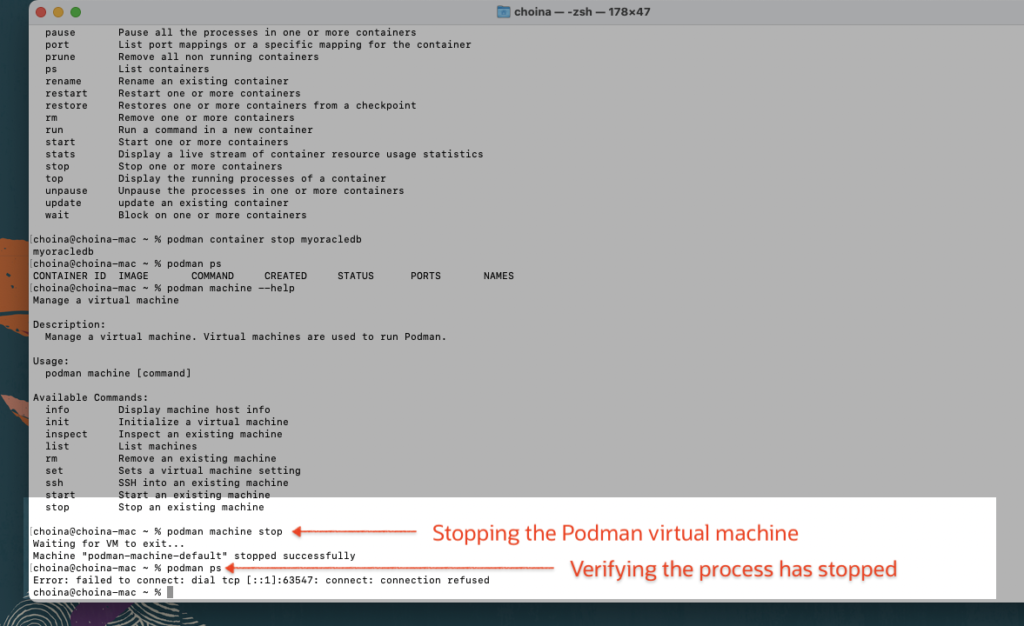 choina — -zsh — 178×47

pause       Pause all the processes in one or more containers
port        List port mappings or a specific mapping for the container
prune       Remove all non running containers
ps          List containers
rename      Rename an existing container
restart     Restart one or more containers
restore     Restores one or more containers from a checkpoint
rm          Remove one or more containers
run         Run a command in a new container
start       Start one or more containers
stats       Display a live stream of container resource usage statistics
stop        Stop one or more containers
top         Display the running processes of a container
unpause     Unpause the processes in one or more containers
update      update an existing container
wait        Block on one or more containers

choina@choina-mac ~ % podman container stop myoracledb
myoracledb
choina@choina-mac ~ % podman ps
CONTAINER ID  IMAGE       COMMAND     CREATED     STATUS      PORTS       NAMES
choina@choina-mac ~ % podman machine --help
Manage a virtual machine

Description:
  Manage a virtual machine. Virtual machines are used to run Podman.

Usage:
  podman machine [command]

Available Commands:
  info        Display machine host info
  init        Initialize a virtual machine
  inspect     Inspect an existing machine
  list        List machines
  rm          Remove an existing machine
  set         Sets a virtual machine setting
  ssh         SSH into an existing machine
  start       Start an existing machine
  stop        Stop an existing machine

choina@choina-mac ~ % podman machine stop
Stopping the Podman virtual machine
Waiting for VM to exit...
Machine "podman-machine-default" stopped successfully
choina@choina-mac ~ % podman ps
Verifying the process has stopped
Error: failed to connect: dial tcp [::1]:63547: connect: connection refused
choina@choina-mac ~ %